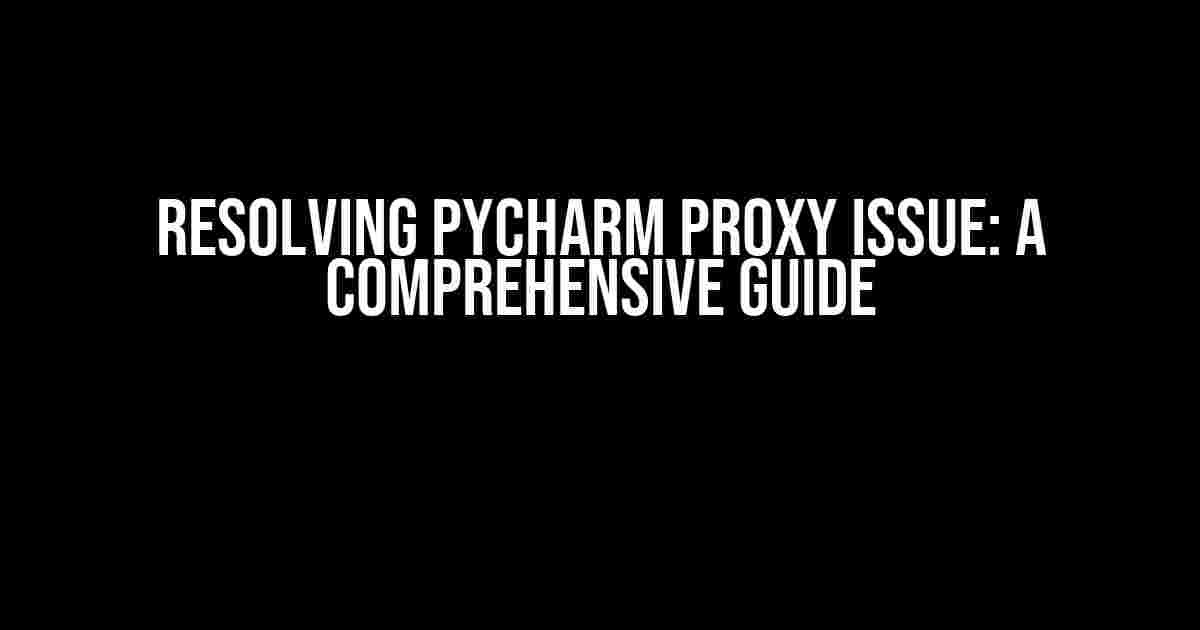 RESOLVING PYCHARM PROXY ISSUE: A COMPREHENSIVE GUIDE